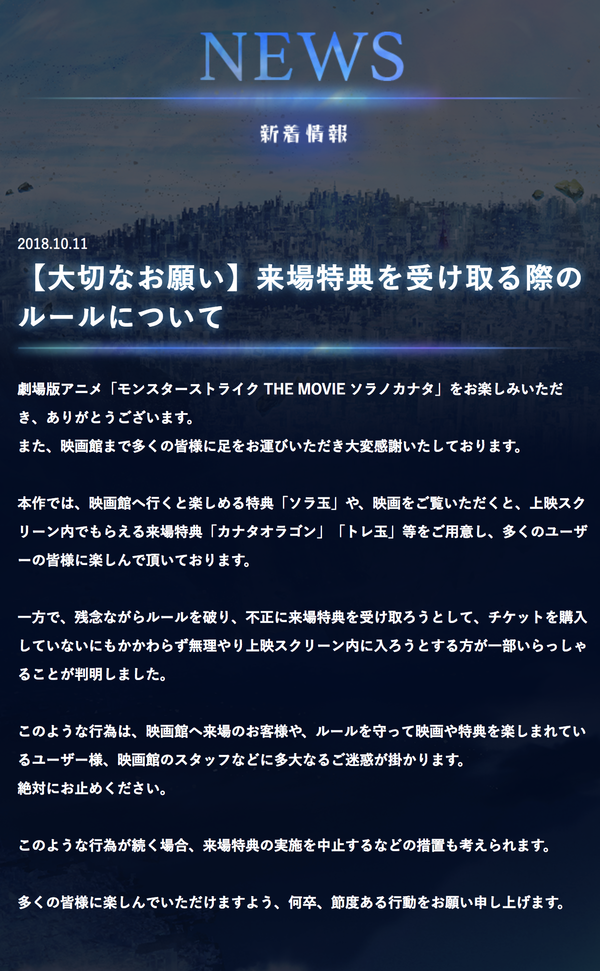 NEWS

新着情報

2018.10.11

【大切なお願い】来場特典を受け取る際のルールについて

劇場版アニメ「モンスターストライク THE MOVIE ソラノカナタ」をお楽しみいただき、ありがとうございます。
また、映画館まで多くの皆様に足をお運びいただき大変感謝いたしております。

本作では、映画館へ行くと楽しめる特典「ソラ玉」や、映画をご覧いただくと、上映スクリーン内でもらえる来場特典「カナタオラゴン」「トレ玉」等をご用意し、多くのユーザーの皆様に楽しんで頂いております。

一方で、残念ながらルールを破り、不正に来場特典を受け取ろうとして、チケットを購入していないにもかかわらず無理やり上映スクリーン内に入ろうとする方が一部いらっしゃることが判明しました。

このような行為は、映画館へ来場のお客様や、ルールを守って映画や特典を楽しまれているユーザー様、映画館のスタッフなどに多大なるご迷惑が掛かります。
絶対にお止めください。

このような行為が続く場合、来場特典の実施を中止するなどの措置も考えられます。

多くの皆様に楽しんでいただけますよう、何卒、節度ある行動をお願い申し上げます。